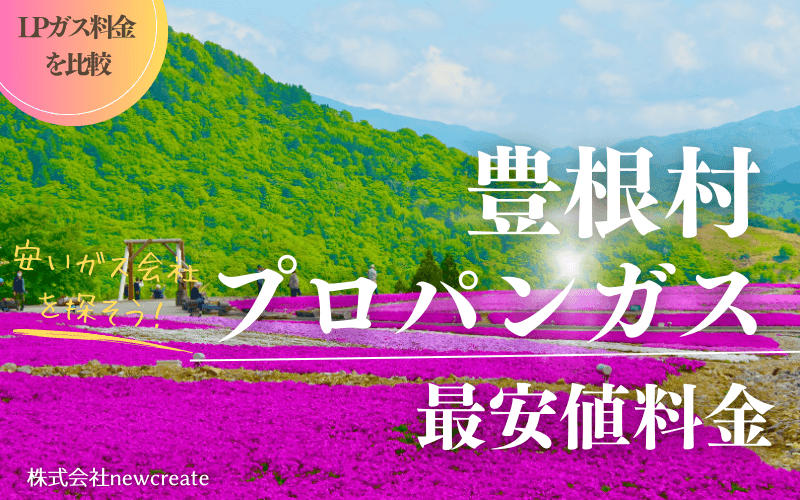 LPガス料金を比較

豊根村

安いガス会社を探そう!

プロパンガス

最安値料金

株式会社newcreate